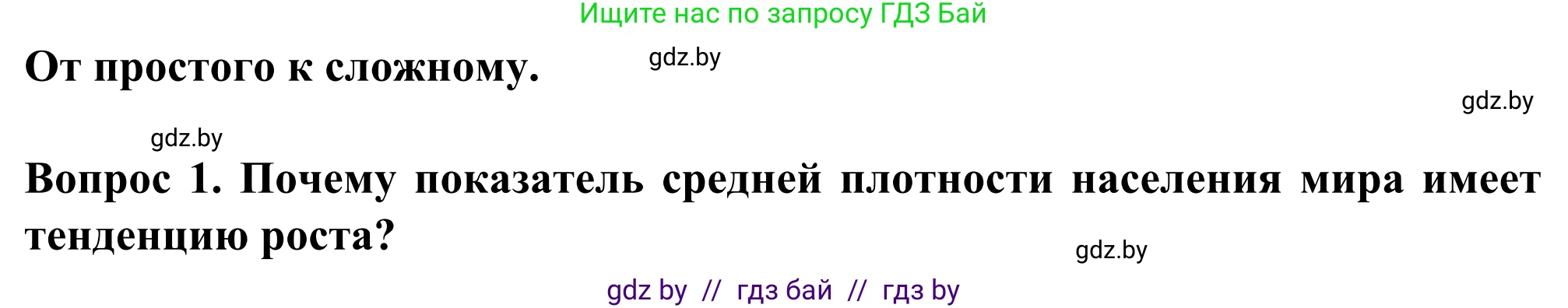 Ищите нас по запросу ГДЗ Бай

От простого к сложному. gdz.by

gdz.by

gdz.by

Вопрос 1. Почему показатель средней плотности населения мира имеет тенденцию роста?

gdz.by

gdz by // гдз бай // гдз by